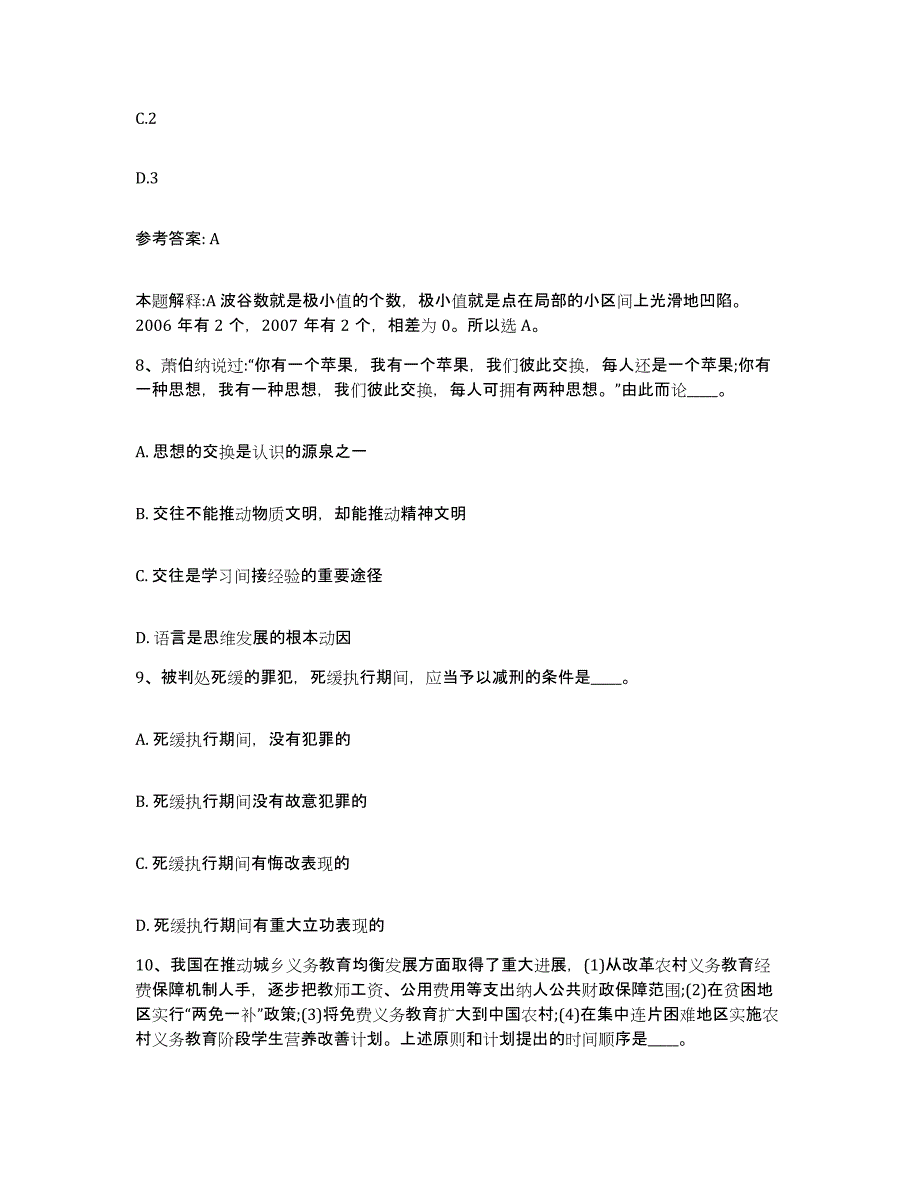 C.2

D.3

参考答案: A

本题解释:A 波谷数就是极小值的个数，极小值就是点在局部的小区间上光滑地凹陷。2006 年有 2 个，2007 年有 2 个，相差为 0。所以选 A。

8、萧伯纳说过:“你有一个苹果，我有一个苹果，我们彼此交换，每人还是一个苹果;你有一种思想，我有一种思想，我们彼此交换，每人可拥有两种思想。”由此而论____。

A. 思想的交换是认识的源泉之一

B. 交往不能推动物质文明，却能推动精神文明

C. 交往是学习间接经验的重要途径

D. 语言是思维发展的根本动因

9、被判处死缓的罪犯，死缓执行期间，应当予以减刑的条件是____。

A. 死缓执行期间，没有犯罪的

B. 死缓执行期间没有故意犯罪的

C. 死缓执行期间有悔改表现的

D. 死缓执行期间有重大立功表现的

10、我国在推动城乡义务教育均衡发展方面取得了重大进展，(1)从改革农村义务教育经费保障机制人手，逐步把教师工资、公用费用等支出纳人公共财政保障范围;(2)在贫困地区实行“两免一补”政策;(3)将免费义务教育扩大到中国农村;(4)在集中连片困难地区实施农村义务教育阶段学生营养改善计划。上述原则和计划提出的时间顺序是____。